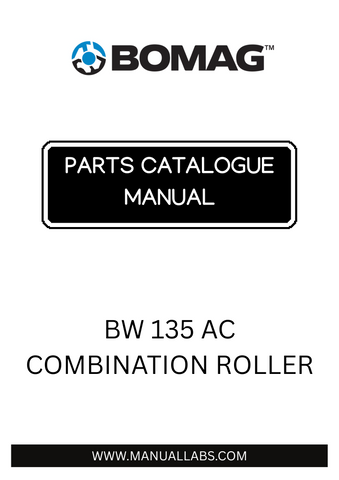 BOMAG™

PARTS CATALOGUE MANUAL

BW 135 AC
COMBINATION ROLLER

WWW.MANUALLABS.COM